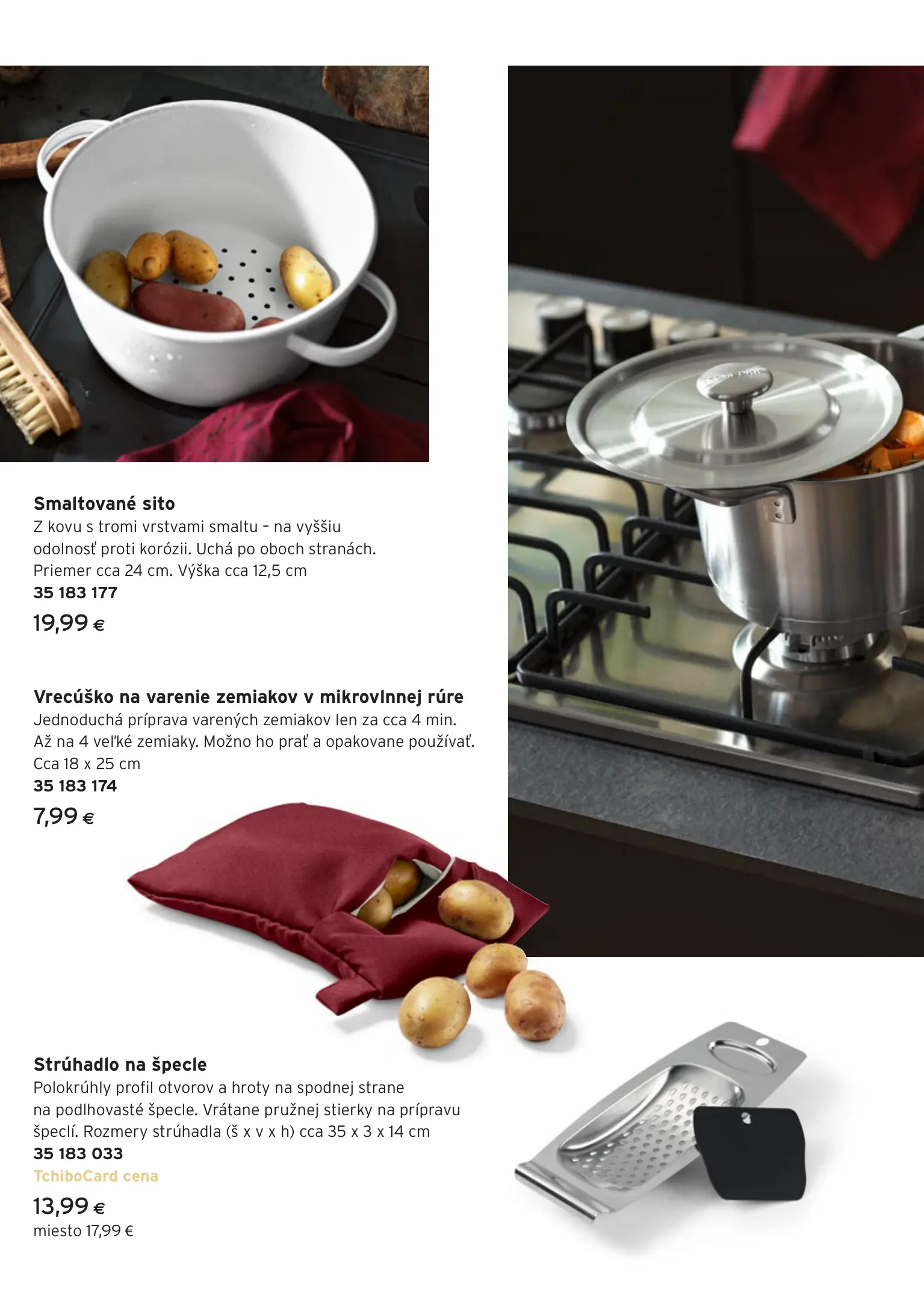 **Smaltované sito**
Z kovu s tromi vrstvami smaltu – na vyššiu odolnosť proti korózii. Uchá po oboch stranách. Priemer cca 24 cm. Výška cca 12,5 cm
**35 183 177**
19,99 €

**Vrecúško na varenie zemiakov v mikrovlnnej rúre**
Jednoduchá príprava varených zemiakov len za cca 4 min. Až na 4 veľké zemiaky. Možno ho prať a opakovane používať. Cca 18 x 25 cm
**35 183 174**
7,99 €

**Strúhadlo na špecle**
Polokrúhly profil otvorov a hroty na spodnej strane na podlhovasté špecle. Vrátane pružnej stierky na prípravu špeclí. Rozmery strúhadla (š x v x h) cca 35 x 3 x 14 cm
**35 183 033**
TchiboCard cena
13,99 €
miesto 17,99 €